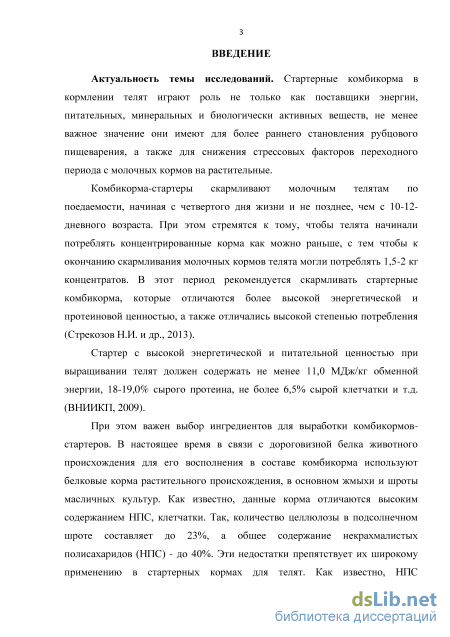 3

ВВЕДЕНИЕ

Актуальность темы исследований. Стартерные комбикорма в кормлении телят играют роль не только как поставщики энергии, питательных, минеральных и биологически активных веществ, не менее важное значение они имеют для более раннего становления рубцового пищеварения, а также для снижения стрессовых факторов переходного периода с молочных кормов на растительные.

Комбикорма-стартеры скармливают молочным телятам по поедаемости, начиная с четвертого дня жизни и не позднее, чем с 10-12-дневного возраста. При этом стремятся к тому, чтобы телята начинали потреблять концентрированные корма как можно раньше, с тем чтобы к окончанию скармливания молочных кормов телята могли потреблять 1,5-2 кг концентратов. В этот период рекомендуется скармливать стартерные комбикорма, которые отличаются более высокой энергетической и протеиновой ценностью, а также отличались высокой степенью потребления (Стрекозов Н.И. и др., 2013).

Стартер с высокой энергетической и питательной ценностью при выращивании телят должен содержать не менее 11,0 МДж/кг обменной энергии, 18-19,0% сырого протеина, не более 6,5% сырой клетчатки и т.д. (ВНИИКП, 2009).

При этом важен выбор ингредиентов для выработки комбикормов-стартеров. В настоящее время в связи с дороговизной белка животного происхождения для его восполнения в составе комбикорма используют белковые корма растительного происхождения, в основном жмыхи и шроты масличных культур. Как известно, данные корма отличаются высоким содержанием НПС, клетчатки. Так, количество целлюлозы в подсолнечном шроте составляет до 23%, а общее содержание некрахмалистых полисахаридов (НПС) - до 40%. Эти недостатки препятствует их широкому применению в стартерных кормах для телят. Как известно, НПС

dsLib.net
библиотека диссертаций